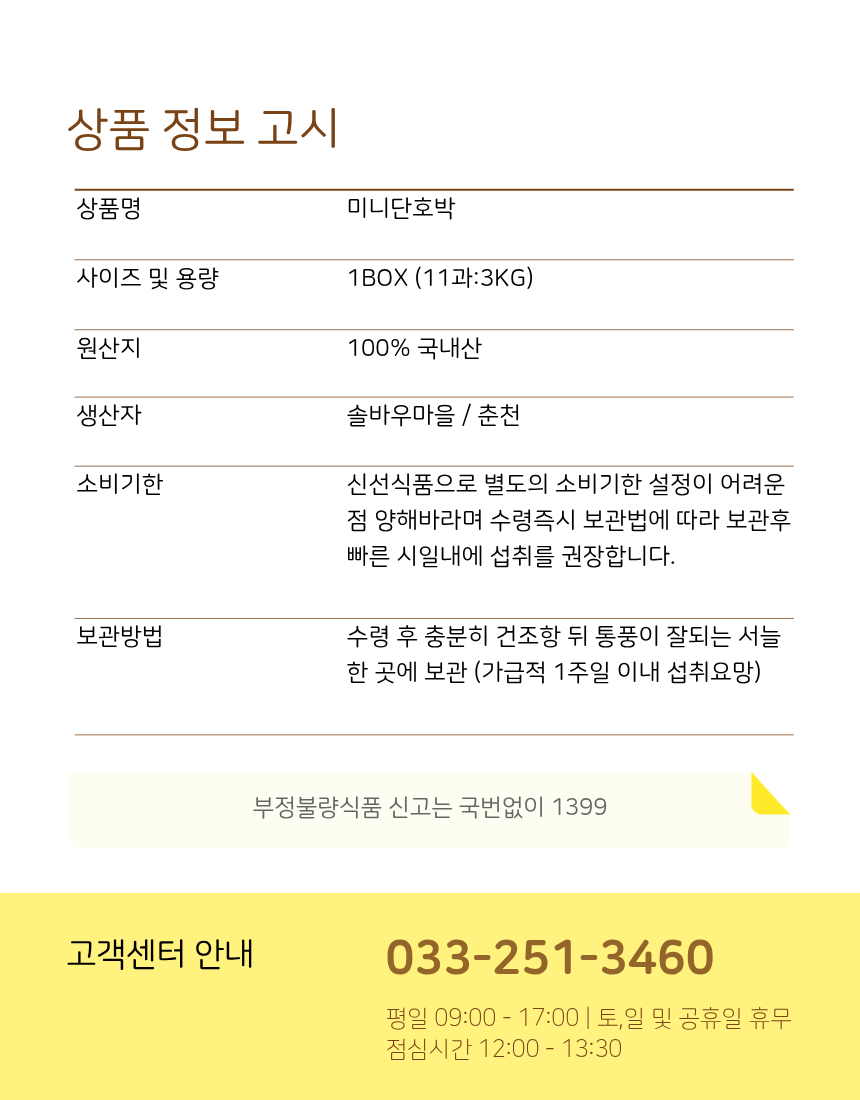 상품 정보 고시

상품명
미니단호박

사이즈 및 용량
1BOX (11과:3KG)

원산지
100% 국내산

생산자
솔바우마을 / 춘천

소비기한
신선식품으로 별도의 소비기한 설정이 어려운 점 양해바라며 수령즉시 보관법에 따라 보관후 빠른 시일내에 섭취를 권장합니다.

보관방법
수령 후 충분히 건조항 뒤 통풍이 잘되는 서늘한 곳에 보관 (가급적 1주일 이내 섭취요망)

부정불량식품 신고는 국번없이 1399

고객센터 안내

033-251-3460

평일 09:00 - 17:00 | 토,일 및 공휴일 휴무
점심시간 12:00 - 13:30